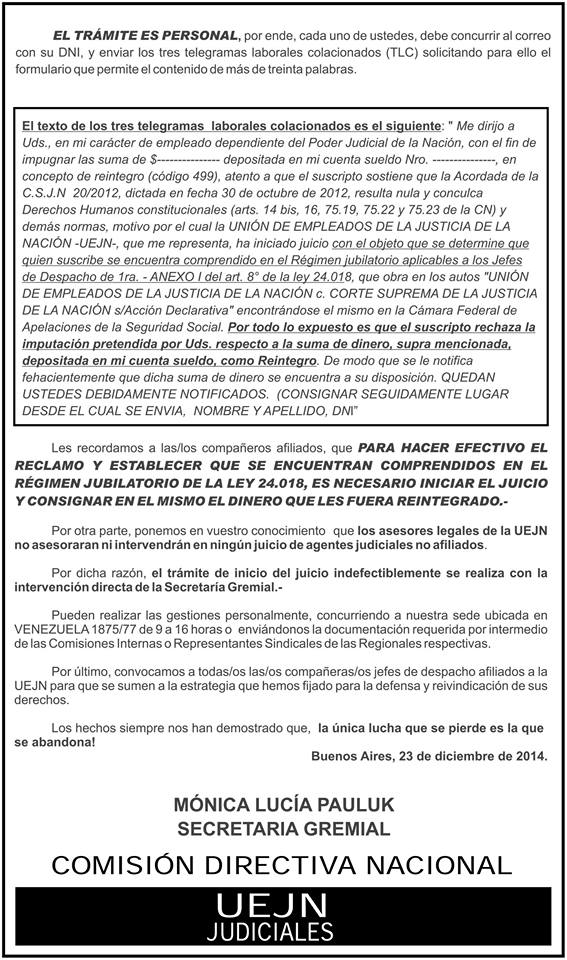 EL TRÁMITE ES PERSONAL, por ende, cada uno de ustedes, debe concurrir al correo con su DNI, y enviar los tres telegramas laborales colacionados (TLC) solicitando para ello el formulario que permite el contenido de más de treinta palabras.

El texto de los tres telegramas laborales colacionados es el siguiente: " Me dirijo a Uds., en mi carácter de empleado dependiente del Poder Judicial de la Nación, con el fin de impugnar las suma de $--------------- depositada en mi cuenta sueldo Nro. ---------------, en concepto de reintegro (código 499), atento a que el suscripto sostiene que la Acordada de la C.S.J.N 20/2012, dictada en fecha 30 de octubre de 2012, resulta nula y conculca Derechos Humanos constitucionales (arts. 14 bis, 16, 75.19, 75.22 y 75.23 de la CN) y demás normas, motivo por el cual la UNIÓN DE EMPLEADOS DE LA JUSTICIA DE LA NACIÓN -UEJN-, que me representa, ha iniciado juicio con el objeto que se determine que quien suscribe se encuentra comprendido en el Régimen jubilatorio aplicables a los Jefes de Despacho de 1ra. - ANEXO I del art. 8° de la ley 24.018, que obra en los autos "UNIÓN DE EMPLEADOS DE LA JUSTICIA DE LA NACIÓN c. CORTE SUPREMA DE LA JUSTICIA DE LA NACIÓN s/Acción Declarativa" encontrándose el mismo en la Cámara Federal de Apelaciones de la Seguridad Social. Por todo lo expuesto es que el suscripto rechaza la imputación pretendida por Uds. respecto a la suma de dinero, supra mencionada, depositada en mi cuenta sueldo, como Reintegro. De modo que se le notifica fehacientemente que dicha suma de dinero se encuentra a su disposición. QUEDAN USTEDES DEBIDAMENTE NOTIFICADOS. (CONSIGNAR SEGUIDAMENTE LUGAR DESDE EL CUAL SE ENVIA, NOMBRE Y APELLIDO, DNI"

Les recordamos a las/los compañeros afiliados, que PARA HACER EFECTIVO EL RECLAMO Y ESTABLECER QUE SE ENCUENTRAN COMPRENDIDOS EN EL RÉGIMEN JUBILATORIO DE LA LEY 24.018, ES NECESARIO INICIAR EL JUICIO Y CONSIGNAR EN EL MISMO EL DINERO QUE LES FUERA REINTEGRADO.-

Por otra parte, ponemos en vuestro conocimiento que los asesores legales de la UEJN no asesoraran ni intervendrán en ningún juicio de agentes judiciales no afiliados.

Por dicha razón, el trámite de inicio del juicio indefectiblemente se realiza con la intervención directa de la Secretaría Gremial.-

Pueden realizar las gestiones personalmente, concurriendo a nuestra sede ubicada en VENEZUELA 1875/77 de 9 a 16 horas o enviándonos la documentación requerida por intermedio de las Comisiones Internas o Representantes Sindicales de las Regionales respectivas.

Por último, convocamos a todas/os las/os compañeras/os jefes de despacho afiliados a la UEJN para que se sumen a la estrategia que hemos fijado para la defensa y reivindicación de sus derechos.

Los hechos siempre nos han demostrado que, la única lucha que se pierde es la que se abandona!

Buenos Aires, 23 de diciembre de 2014.

MÓNICA LUCÍA PAULUK
SECRETARIA GREMIAL

COMISIÓN DIRECTIVA NACIONAL

UEJN
JUDICIALES